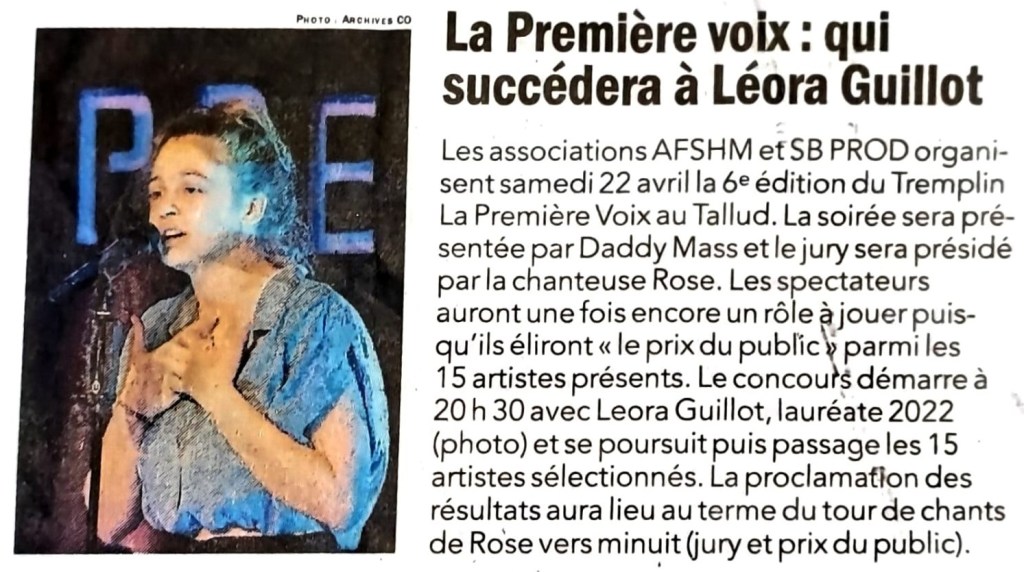 PHOTO : ARCHIVES CO

La Première voix : qui succédera à Léora Guillot

Les associations AFSHM et SB PROD organisent samedi 22 avril la 6e édition du Tremplin La Première Voix au Tallud. La soirée sera présentée par Daddy Mass et le jury sera présidé par la chanteuse Rose. Les spectateurs auront une fois encore un rôle à jouer puisqu'ils éliront « le prix du public » parmi les 15 artistes présents. Le concours démarre à 20 h 30 avec Leora Guillot, lauréate 2022 (photo) et se poursuit puis passage les 15 artistes sélectionnés. La proclamation des résultats aura lieu au terme du tour de chants de Rose vers minuit (jury et prix du public).